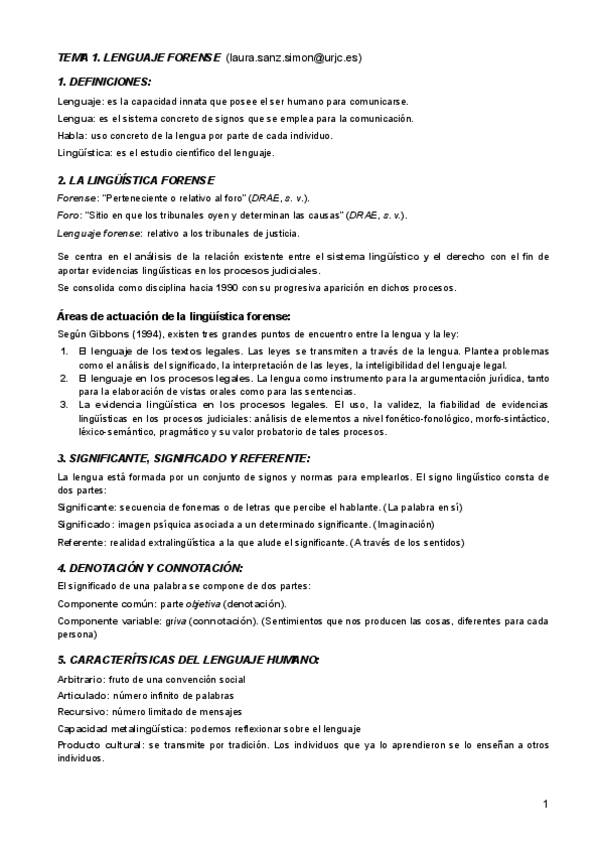 TEMA 1. LENGUAJE FORENSE (laura.sanz.simon@urjc.es)

1. DEFINICIONES:

Lenguaje: es la capacidad innata que posee el ser humano para comunicarse.

Lengua: es el sistema concreto de signos que se emplea para la comunicación.

Habla: uso concreto de la lengua por parte de cada individuo.

Lingüística: es el estudio científico del lenguaje.

2. LA LINGÜÍSTICA FORENSE

Forense: "Perteneciente o relativo al foro" (DRAE, s. v.).

Foro: "Sitio en que los tribunales oyen y determinan las causas" (DRAE, s. v.).

Lenguaje forense: relativo a los tribunales de justicia.

Se centra en el análisis de la relación existente entre el sistema lingüístico y el derecho con el fin de aportar evidencias lingüísticas en los procesos judiciales.

Se consolida como disciplina hacia 1990 con su progresiva aparición en dichos procesos.

Áreas de actuación de la lingüística forense:

Según Gibbons (1994), existen tres grandes puntos de encuentro entre la lengua y la ley:

1. El lenguaje de los textos legales. Las leyes se transmiten a través de la lengua. Plantea problemas como el análisis del significado, la interpretación de las leyes, la inteligibilidad del lenguaje legal.
2. El lenguaje en los procesos legales. La lengua como instrumento para la argumentación jurídica, tanto para la elaboración de vistas orales como para las sentencias.
3. La evidencia lingüística en los procesos legales. El uso, la validez, la fiabilidad de evidencias lingüísticas en los procesos judiciales: análisis de elementos a nivel fonético-fonológico, morfo-sintáctico, léxico-semántico, pragmático y su valor probatorio de tales procesos.

3. SIGNIFICANTE, SIGNIFICADO Y REFERENTE:

La lengua está formada por un conjunto de signos y normas para emplearlos. El signo lingüístico consta de dos partes:

Significante: secuencia de fonemas o de letras que percibe el hablante. (La palabra en sí)

Significado: imagen psíquica asociada a un determinado significante. (Imaginación)

Referente: realidad extralingüística a la que alude el significante. (A través de los sentidos)

4. DENOTACIÓN Y CONNOTACIÓN:

El significado de una palabra se compone de dos partes:

Componente común: parte objetiva (denotación).

Componente variable: griva (connotación). (Sentimientos que nos producen las cosas, diferentes para cada persona)

5. CARACTERÍTSICAS DEL LENGUAJE HUMANO:

Arbitrario: fruto de una convención social

Articulado: número infinito de palabras

Recursivo: número limitado de mensajes

Capacidad metalingüística: podemos reflexionar sobre el lenguaje

Producto cultural: se transmite por tradición. Los individuos que ya lo aprendieron se lo enseñan a otros individuos.

1